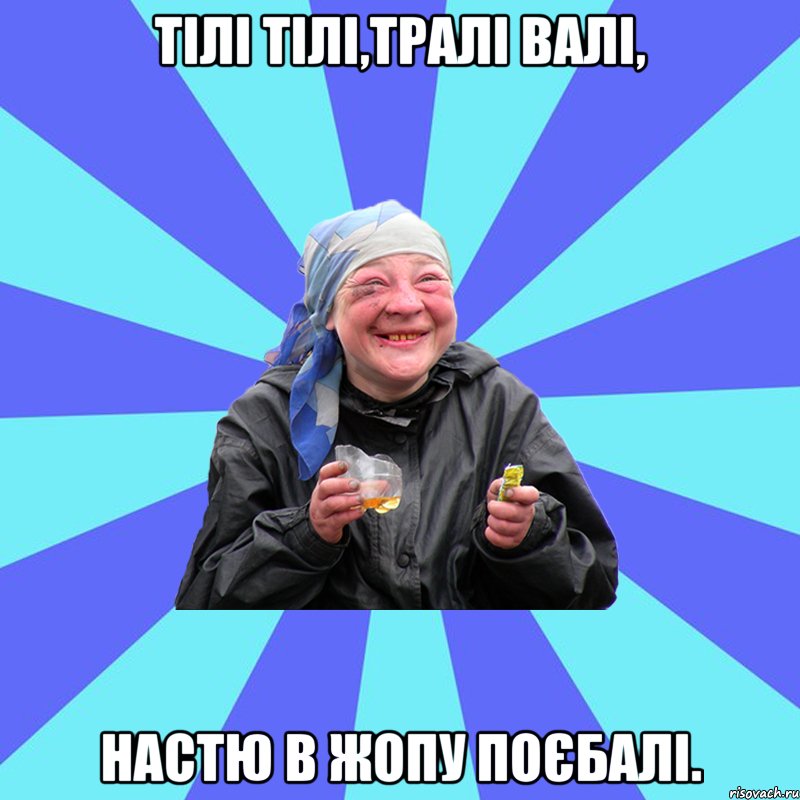 ТІЛІ ТІЛІ,ТРАЛІ ВАЛІ,

НАСТЮ В ЖОПУ ПОЄБАЛІ.

risovach.ru